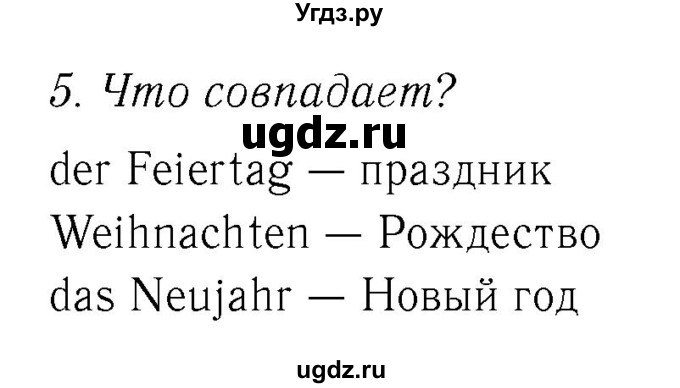 Угдз.ру

5. Что совпадает?

ugdz.ru

der Feiertag — праздник

Weihnachten — Рождество

das Neujahr — Новый год

ugdz.ru